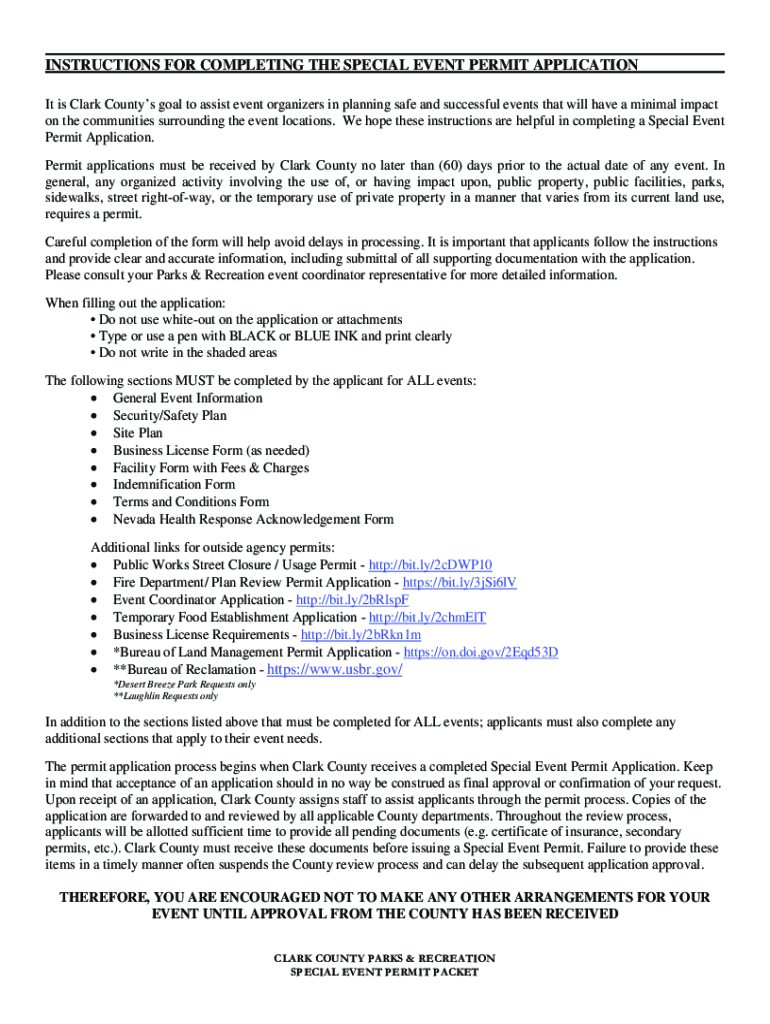 INSTRUCTIONS FOR COMPLETING THE SPECIAL EVENT PERMIT APPLICATION

It is Clark County's goal to assist event organizers in planning safe and successful events that will have a minimal impact on the communities surrounding the event locations. We hope these instructions are helpful in completing a Special Event Permit Application.

Permit applications must be received by Clark County no later than (60) days prior to the actual date of any event. In general, any organized activity involving the use of, or having impact upon, public property, public facilities, parks, sidewalks, street right-of-way, or the temporary use of private property in a manner that varies from its current land use, requires a permit.

Careful completion of the form will help avoid delays in processing. It is important that applicants follow the instructions and provide clear and accurate information, including submittal of all supporting documentation with the application. Please consult your Parks & Recreation event coordinator representative for more detailed information.

When filling out the application:
• Do not use white-out on the application or attachments
• Type or use a pen with BLACK or BLUE INK and print clearly
• Do not write in the shaded areas

The following sections MUST be completed by the applicant for ALL events:
• General Event Information
• Security/Safety Plan
• Site Plan
• Business License Form (as needed)
• Facility Form with Fees & Charges
• Indemnification Form
• Terms and Conditions Form
• Nevada Health Response Acknowledgement Form

Additional links for outside agency permits:
• Public Works Street Closure / Usage Permit - http://bit.ly/2cDWP10
• Fire Department/ Plan Review Permit Application - https://bit.ly/3jSi6lV
• Event Coordinator Application - http://bit.ly/2bRlspF
• Temporary Food Establishment Application - http://bit.ly/2chmElT
• Business License Requirements - http://bit.ly/2bRkn1m
• *Bureau of Land Management Permit Application - https://on.doi.gov/2Eqd53D
• **Bureau of Reclamation - https://www.usbr.gov/
*Desert Breeze Park Requests only
**Laughlin Requests only

In addition to the sections listed above that must be completed for ALL events; applicants must also complete any additional sections that apply to their event needs.

The permit application process begins when Clark County receives a completed Special Event Permit Application. Keep in mind that acceptance of an application should in no way be construed as final approval or confirmation of your request. Upon receipt of an application, Clark County assigns staff to assist applicants through the permit process. Copies of the application are forwarded to and reviewed by all applicable County departments. Throughout the review process, applicants will be allotted sufficient time to provide all pending documents (e.g. certificate of insurance, secondary permits, etc.). Clark County must receive these documents before issuing a Special Event Permit. Failure to provide these items in a timely manner often suspends the County review process and can delay the subsequent application approval.

THEREFORE, YOU ARE ENCOURAGED NOT TO MAKE ANY OTHER ARRANGEMENTS FOR YOUR EVENT UNTIL APPROVAL FROM THE COUNTY HAS BEEN RECEIVED

CLARK COUNTY PARKS & RECREATION
SPECIAL EVENT PERMIT PACKET